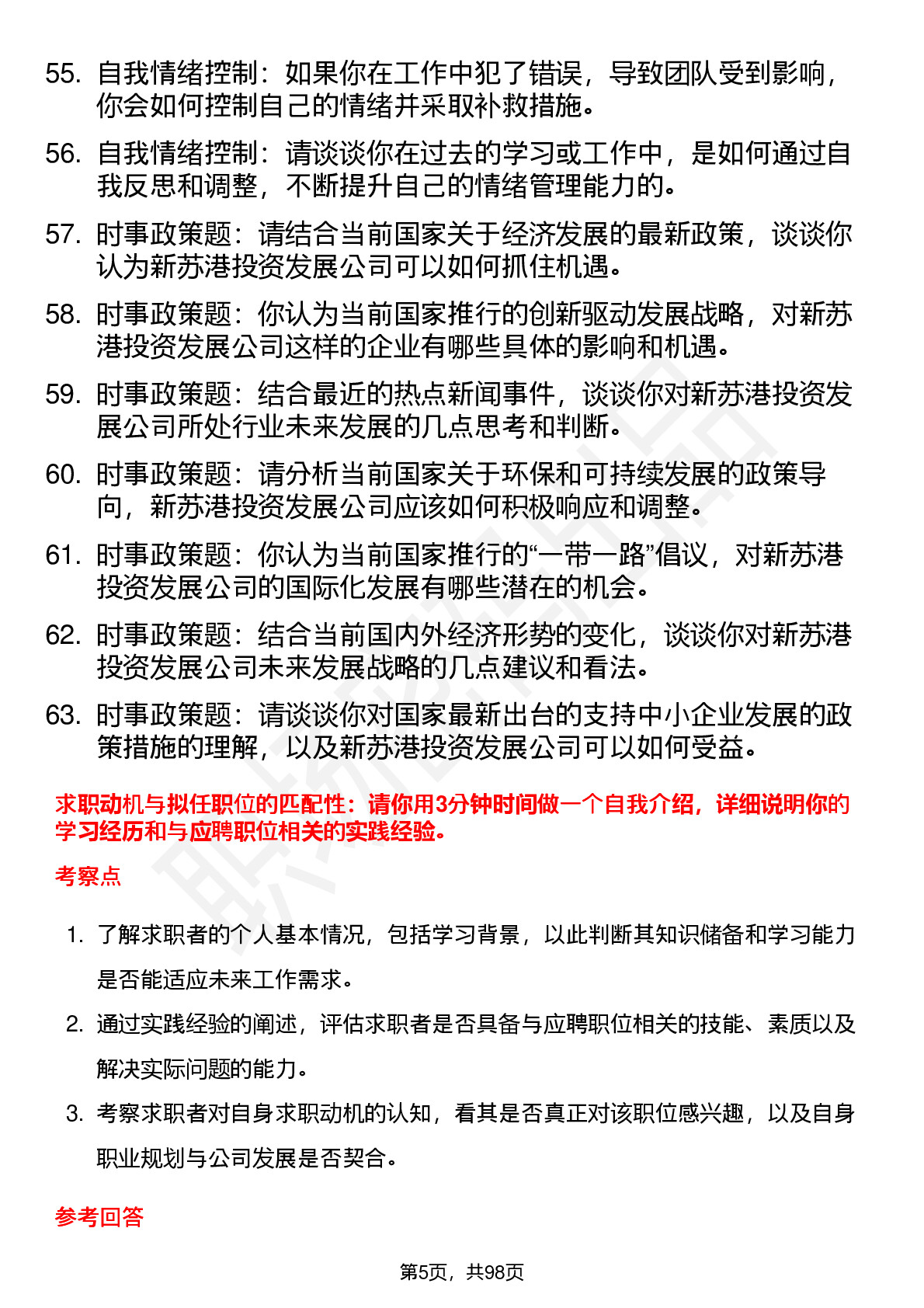 55. 自我情绪控制：如果你在工作中犯了错误，导致团队受到影响，你会如何控制自己的情绪并采取补救措施。

56. 自我情绪控制：请谈谈你在过去的学习或工作中，是如何通过自我反思和调整，不断提升自己的情绪管理能力的。

57. 时事政策题：请结合当前国家关于经济发展的最新政策，谈谈你认为新苏港投资发展公司可以如何抓住机遇。

58. 时事政策题：你认为当前国家推行的创新驱动发展战略，对新苏港投资发展公司这样的企业有哪些具体的影响和机遇。

59. 时事政策题：结合最近的热点新闻事件，谈谈你对新苏港投资发展公司所处行业未来发展的几点思考和判断。

60. 时事政策题：请分析当前国家关于环保和可持续发展的政策导向，新苏港投资发展公司应该如何积极响应和调整。

61. 时事政策题：你认为当前国家推行的“一带一路”倡议，对新苏港投资发展公司的国际化发展有哪些潜在的机会。

62. 时事政策题：结合当前国内外经济形势的变化，谈谈你对新苏港投资发展公司未来发展战略的几点建议和看法。

63. 时事政策题：请谈谈你对国家最新出台的支持中小企业发展的政策措施的理解，以及新苏港投资发展公司可以如何受益。

求职动机与拟任职位的匹配性：请你用3分钟时间做一个自我介绍，详细说明你的学习经历和与应聘职位相关的实践经验。

考察点

1. 了解求职者的个人基本情况，包括学习背景，以此判断其知识储备和学习能力是否能适应未来工作需求。

2. 通过实践经验的阐述，评估求职者是否具备与应聘职位相关的技能、素质以及解决实际问题的能力。

3. 考察求职者对自身求职动机的认知，看其是否真正对该职位感兴趣，以及自身职业规划与公司发展是否契合。

参考回答

第5页，共98页